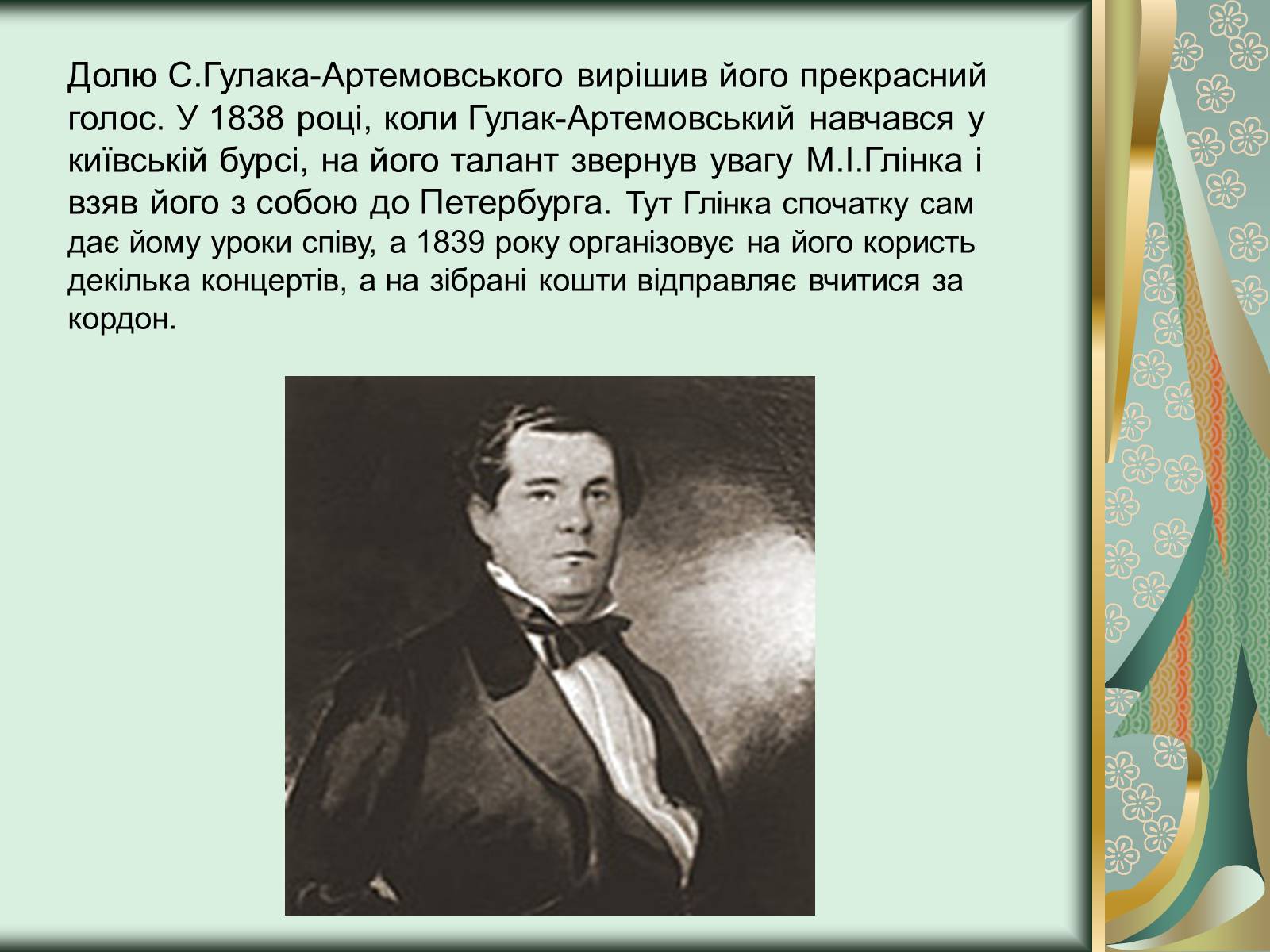 Долю С.Гулака-Артемовського вирішив його прекрасний голос. У 1838 році, коли Гулак-Артемовський навчався у київській бурсі, на його талант звернув увагу М.І.Глінка і взяв його з собою до Петербурга. Тут Глінка спочатку сам дає йому уроки співу, а 1839 року організовує на його користь декілька концертів, а на зібрані кошти відправляє вчитися за кордон.